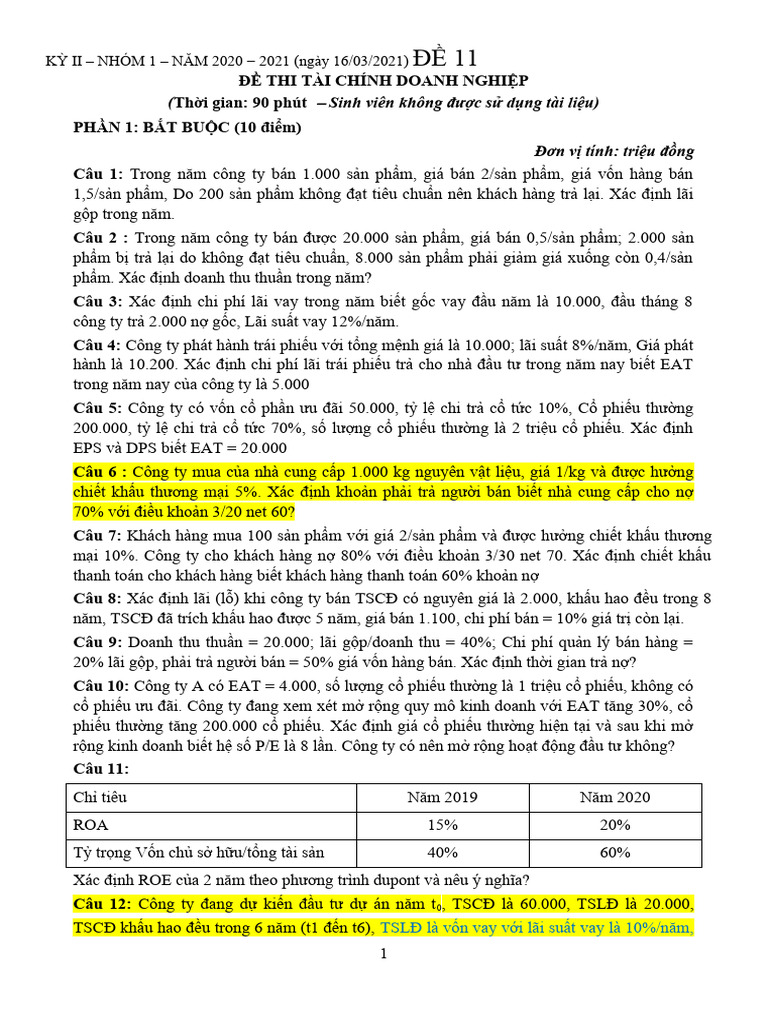 KỲ II – NHÓM 1 – NĂM 2020 – 2021 (ngày 16/03/2021) ĐỀ 11

ĐỀ THI TÀI CHÍNH DOANH NGHIỆP

(Thời gian: 90 phút – Sinh viên không được sử dụng tài liệu)

PHẦN 1: BẮT BUỘC (10 điểm)

Đơn vị tính: triệu đồng

Câu 1: Trong năm công ty bán 1.000 sản phẩm, giá bán 2/sản phẩm, giá vốn hàng bán 1,5/sản phẩm, Do 200 sản phẩm không đạt tiêu chuẩn nên khách hàng trả lại. Xác định lãi gộp trong năm.

Câu 2 : Trong năm công ty bán được 20.000 sản phẩm, giá bán 0,5/sản phẩm; 2.000 sản phẩm bị trả lại do không đạt tiêu chuẩn, 8.000 sản phẩm phải giảm giá xuống còn 0,4/sản phẩm. Xác định doanh thu thuần trong năm?

Câu 3: Xác định chi phí lãi vay trong năm biết gốc vay đầu năm là 10.000, đầu tháng 8 công ty trả 2.000 nợ gốc, Lãi suất vay 12%/năm.

Câu 4: Công ty phát hành trái phiếu với tổng mệnh giá là 10.000; lãi suất 8%/năm, Giá phát hành là 10.200. Xác định chi phí lãi trái phiếu trả cho nhà đầu tư trong năm nay biết EAT trong năm nay của công ty là 5.000

Câu 5: Công ty có vốn cổ phần ưu đãi 50.000, tỷ lệ chi trả cổ tức 10%, Cổ phiếu thường 200.000, tỷ lệ chi trả cổ tức 70%, số lượng cổ phiếu thường là 2 triệu cổ phiếu. Xác định EPS và DPS biết EAT = 20.000

Câu 6 : Công ty mua của nhà cung cấp 1.000 kg nguyên vật liệu, giá 1/kg và được hưởng chiết khấu thương mại 5%. Xác định khoản phải trả người bán biết nhà cung cấp cho nợ 70% với điều khoản 3/20 net 60?

Câu 7: Khách hàng mua 100 sản phẩm với giá 2/sản phẩm và được hưởng chiết khấu thương mại 10%. Công ty cho khách hàng nợ 80% với điều khoản 3/30 net 70. Xác định chiết khấu thanh toán cho khách hàng biết khách hàng thanh toán 60% khoản nợ

Câu 8: Xác định lãi (lỗ) khi công ty bán TSCĐ có nguyên giá là 2.000, khấu hao đều trong 8 năm, TSCĐ đã trích khấu hao được 5 năm, giá bán 1.100, chi phí bán = 10% giá trị còn lại.

Câu 9: Doanh thu thuần = 20.000; lãi gộp/doanh thu = 40%; Chi phí quản lý bán hàng = 20% lãi gộp, phải trả người bán = 50% giá vốn hàng bán. Xác định thời gian trả nợ?

Câu 10: Công ty A có EAT = 4.000, số lượng cổ phiếu thường là 1 triệu cổ phiếu, không có cổ phiếu ưu đãi. Công ty đang xem xét mở rộng quy mô kinh doanh với EAT tăng 30%, cổ phiếu thường tăng 200.000 cổ phiếu. Xác định giá cổ phiếu thường hiện tại và sau khi mở rộng kinh doanh biết hệ số P/E là 8 lần. Công ty có nên mở rộng hoạt động đầu tư không?

Câu 11:

| Chỉ tiêu | Năm 2019 | Năm 2020 |
|---|---|---|
| ROA | 15% | 20% |
| Tỷ trọng Vốn chủ sở hữu/tổng tài sản | 40% | 60% |

Xác định ROE của 2 năm theo phương trình dupont và nêu ý nghĩa?

Câu 12: Công ty đang dự kiến đầu tư dự án năm $t_0$, TSCĐ là 60.000, TSLĐ là 20.000, TSCĐ khấu hao đều trong 6 năm (t1 đến t6), TSLĐ là vốn vay với lãi suất vay là 10%/năm,

1